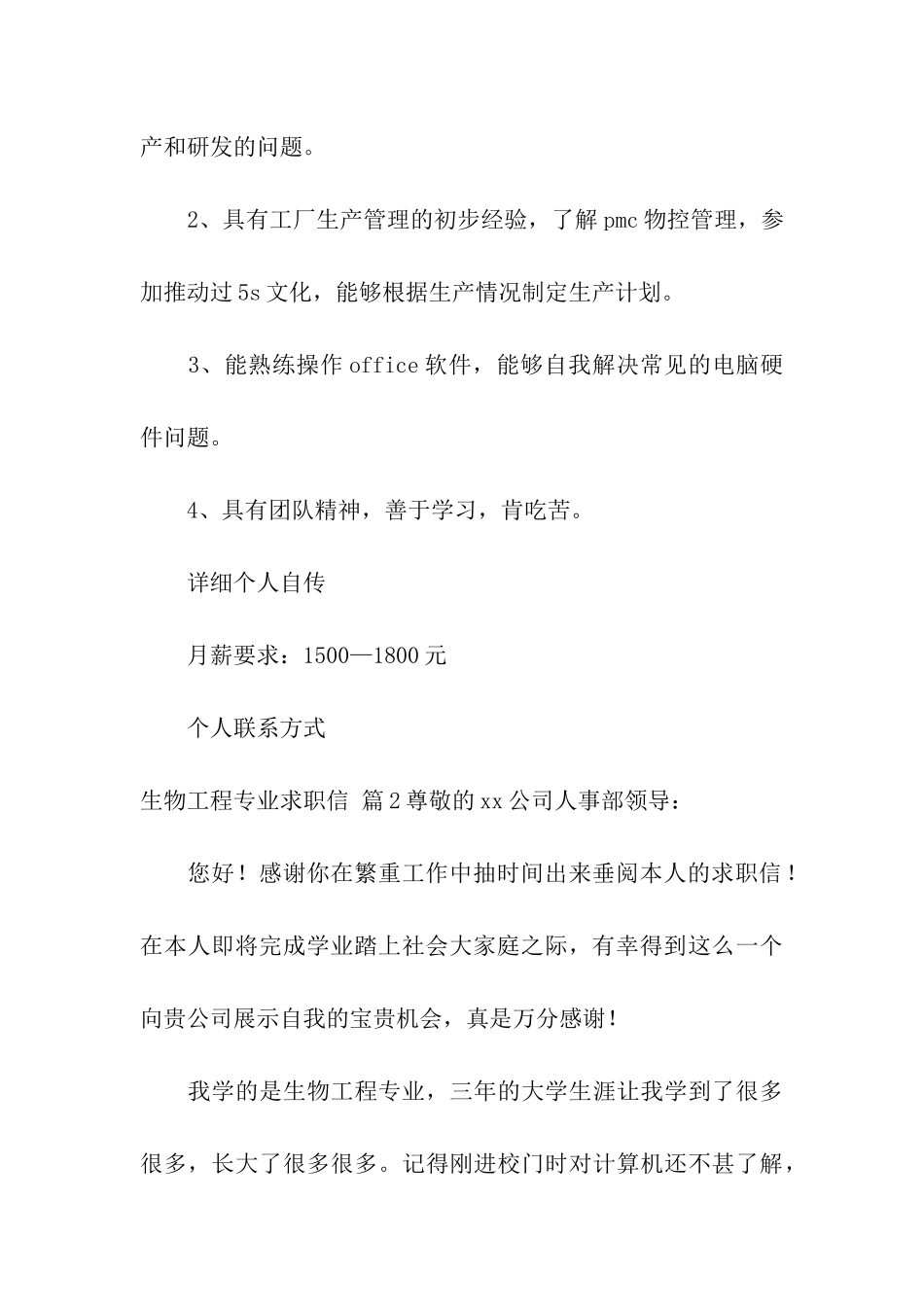 产和研发的问题。

2、具有工厂生产管理的初步经验，了解pmc物控管理，参加推动过5s文化，能够根据生产情况制定生产计划。

3、能熟练操作office软件，能够自我解决常见的电脑硬件问题。

4、具有团队精神，善于学习，肯吃苦。

详细个人自传

月薪要求：1500—1800元

个人联系方式

生物工程专业求职信 篇2尊敬的xx公司人事部领导：

您好！感谢你在繁重工作中抽时间出来垂阅本人的求职信！在本人即将完成学业踏上社会大家庭之际，有幸得到这么一个向贵公司展示自我的宝贵机会，真是万分感谢!

我学的是生物工程专业，三年的大学生涯让我学到了很多很多，长大了很多很多。记得刚进校门时对计算机还不甚了解，